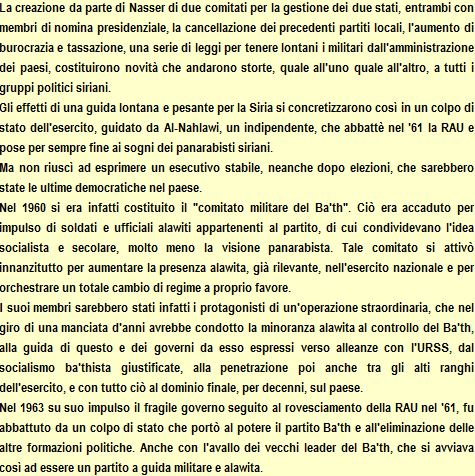 La creazione da parte di Nasser di due comitati per la gestione dei due stati, entrambi con membri di nomina presidenziale, la cancellazione dei precedenti partiti locali, l'aumento di burocrazia e tassazione, una serie di leggi per tenere lontani i militari dall'amministrazione dei paesi, costituirono novità che andarono storte, quale all'uno quale all'altro, a tutti i gruppi politici siriani.
Gli effetti di una guida lontana e pesante per la Siria si concretizzarono così in un colpo di stato dell'esercito, guidato da Al-Nahlawi, un indipendente, che abbattè nel '61 la RAU e pose per sempre fine ai sogni dei panarabisti siriani.
Ma non riuscì ad esprimere un esecutivo stabile, neanche dopo elezioni, che sarebbero state le ultime democratiche nel paese.
Nel 1960 si era infatti costituito il "comitato militare del Ba'th". Ciò era accaduto per impulso di soldati e ufficiali alawiti appartenenti al partito, di cui condividevano l'idea socialista e secolare, molto meno la visione panarabista. Tale comitato si attivò innanzitutto per aumentare la presenza alawita, già rilevante, nell'esercito nazionale e per orchestrare un totale cambio di regime a proprio favore.
I suoi membri sarebbero stati infatti i protagonisti di un'operazione straordinaria, che nel giro di una manciata d'anni avrebbe condotto la minoranza alawita al controllo del Ba'th, alla guida di questo e dei governi da esso espressi verso alleanze con l'URSS, dal socialismo ba'thista giustificate, alla penetrazione poi anche tra gli alti ranghi dell'esercito, e con tutto ciò al dominio finale, per decenni, sul paese.
Nel 1963 su suo impulso il fragile governo seguito al rovesciamento della RAU nel '61, fu abbattuto da un colpo di stato che portò al potere il partito Ba'th e all'eliminazione delle altre formazioni politiche. Anche con l'avallo dei vecchi leader del Ba'th, che si avviava così ad essere un partito a guida militare e alawita.